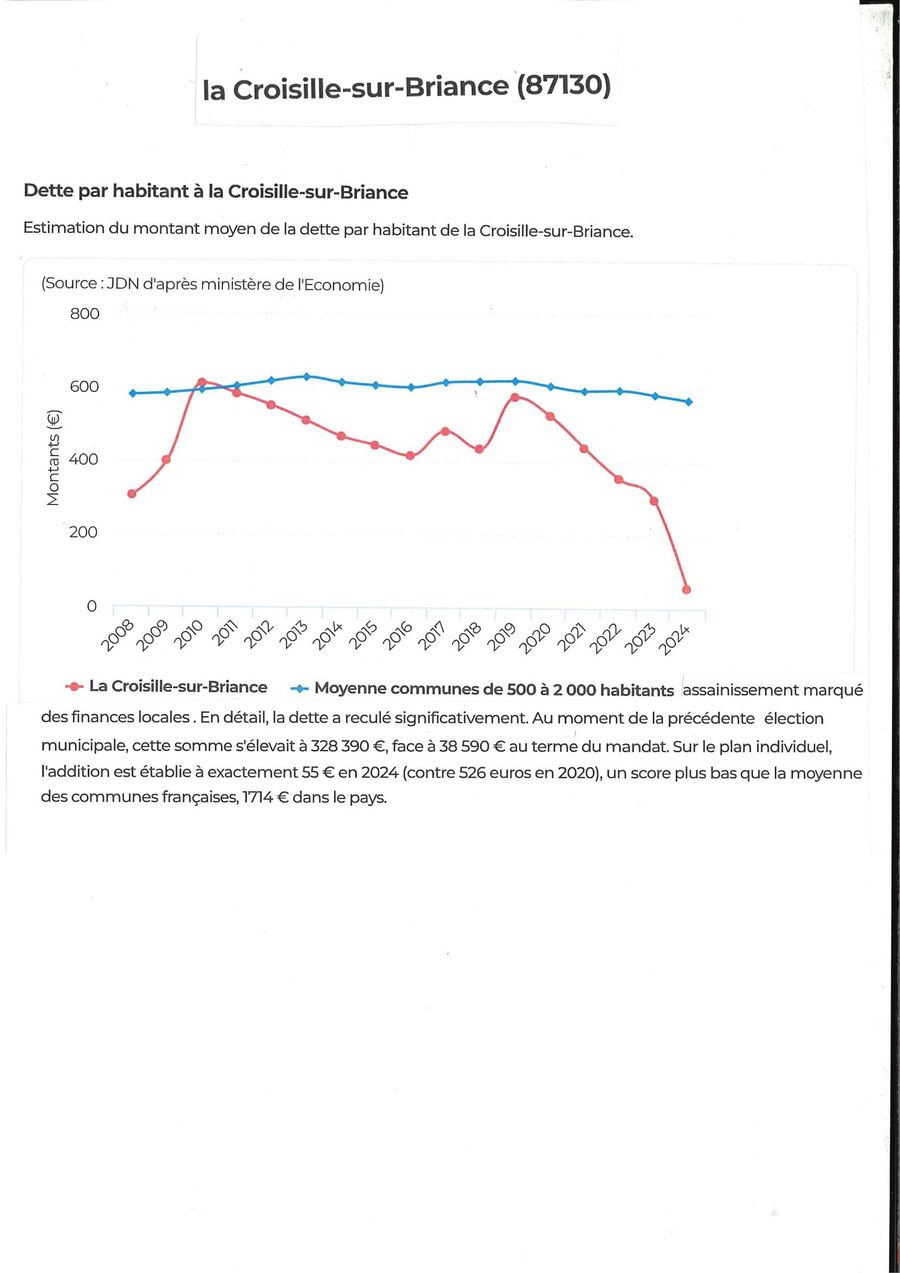 la Croisille-sur-Briance (87130)

Dette par habitant à la Croisille-sur-Briance

Estimation du montant moyen de la dette par habitant de la Croisille-sur-Briance.

(Source : JDN d'après ministère de l'Economie)

800
600
400
200
0

Montants (€)

2008 2009 2010 2011 2012 2013 2014 2015 2016 2017 2018 2019 2020 2021 2022 2023 2024

La Croisille-sur-Briance   Moyenne communes de 500 à 2 000 habitants assainissement marqué des finances locales . En détail, la dette a reculé significativement. Au moment de la précédente élection municipale, cette somme s'élevait à 328 390 €, face à 38 590 € au terme du mandat. Sur le plan individuel, l'addition est établie à exactement 55 € en 2024 (contre 526 euros en 2020), un score plus bas que la moyenne des communes françaises, 1714 € dans le pays.